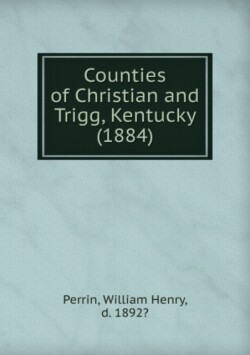 Counties of Christian and Trigg, Kentucky (1884)

Perrin, William Henry, d. 1892?